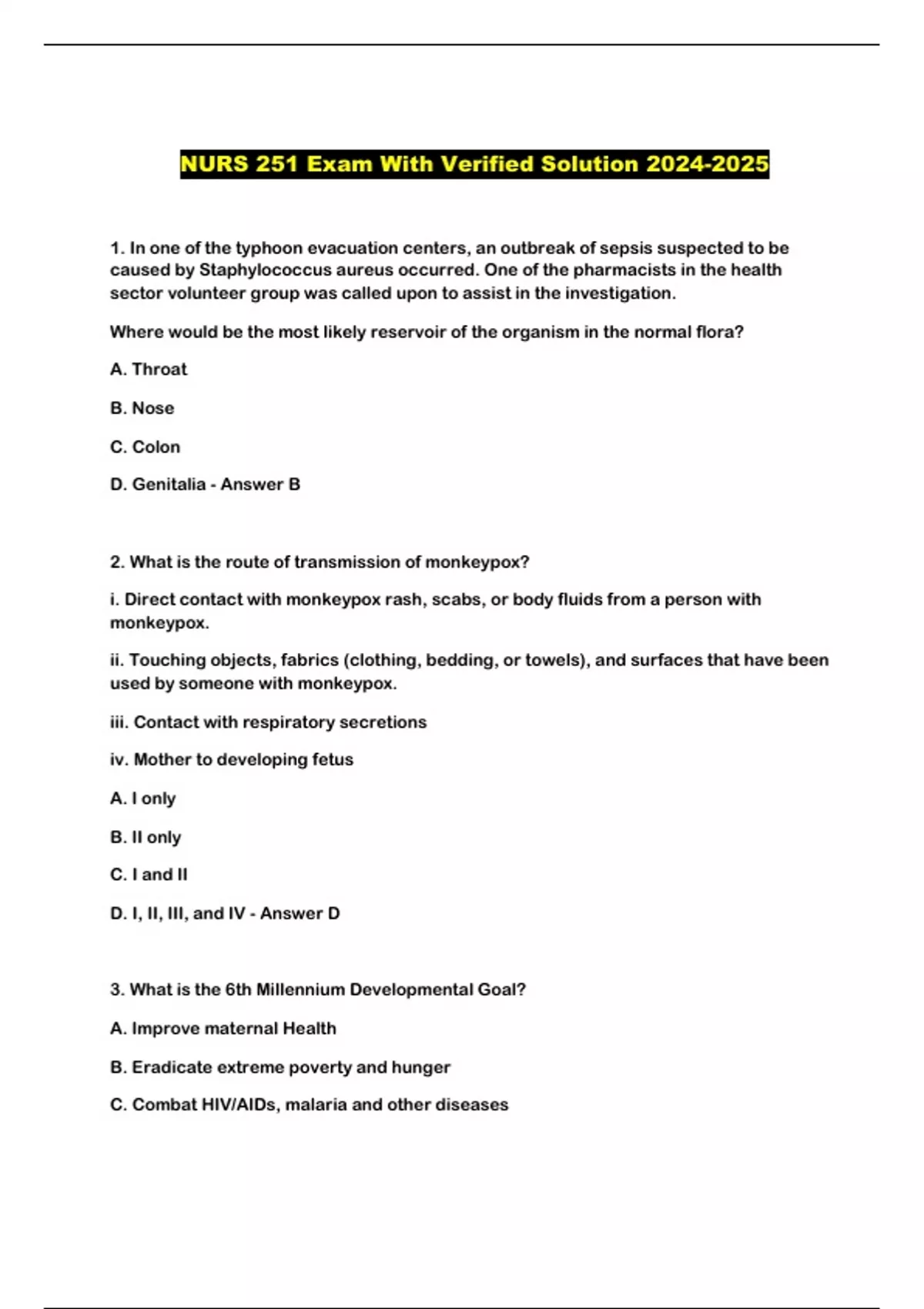 NURS 251 Exam With Verified Solution 2024-2025

1. In one of the typhoon evacuation centers, an outbreak of sepsis suspected to be caused by Staphylococcus aureus occurred. One of the pharmacists in the health sector volunteer group was called upon to assist in the investigation.

Where would be the most likely reservoir of the organism in the normal flora?

A. Throat

B. Nose

C. Colon

D. Genitalia - Answer B

2. What is the route of transmission of monkeypox?

i. Direct contact with monkeypox rash, scabs, or body fluids from a person with monkeypox.

ii. Touching objects, fabrics (clothing, bedding, or towels), and surfaces that have been used by someone with monkeypox.

iii. Contact with respiratory secretions

iv. Mother to developing fetus

A. I only

B. II only

C. I and II

D. I, II, III, and IV - Answer D

3. What is the 6th Millennium Developmental Goal?

A. Improve maternal Health

B. Eradicate extreme poverty and hunger

C. Combat HIV/AIDs, malaria and other diseases